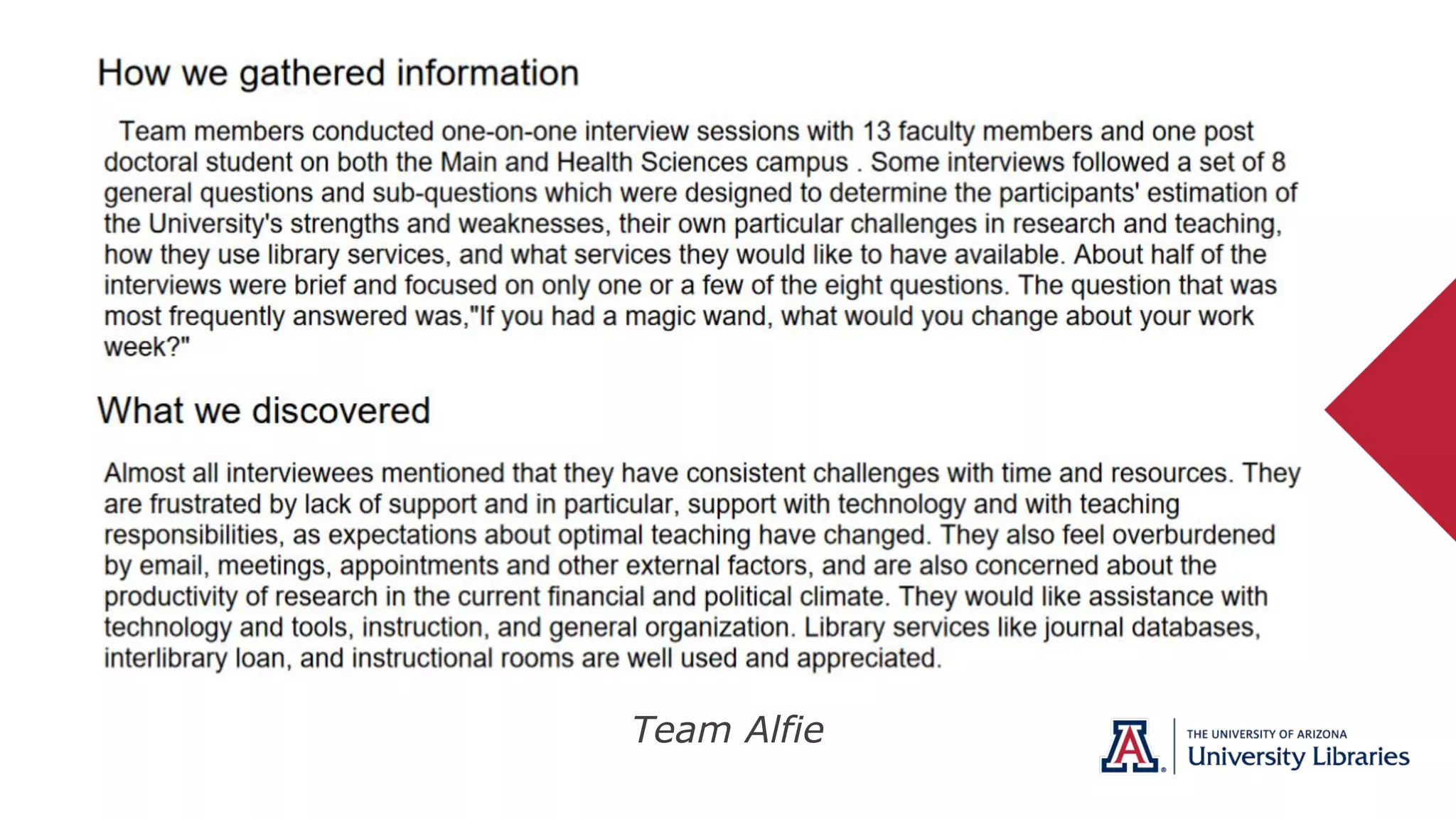 How we gathered information

Team members conducted one-on-one interview sessions with 13 faculty members and one post doctoral student on both the Main and Health Sciences campus . Some interviews followed a set of 8 general questions and sub-questions which were designed to determine the participants' estimation of the University's strengths and weaknesses, their own particular challenges in research and teaching, how they use library services, and what services they would like to have available. About half of the interviews were brief and focused on only one or a few of the eight questions. The question that was most frequently answered was,"If you had a magic wand, what would you change about your work week?"

What we discovered

Almost all interviewees mentioned that they have consistent challenges with time and resources. They are frustrated by lack of support and in particular, support with technology and with teaching responsibilities, as expectations about optimal teaching have changed. They also feel overburdened by email, meetings, appointments and other external factors, and are also concerned about the productivity of research in the current financial and political climate. They would like assistance with technology and tools, instruction, and general organization. Library services like journal databases, interlibrary loan, and instructional rooms are well used and appreciated.

Team Alfie

A

THE UNIVERSITY OF ARIZONA
University Libraries